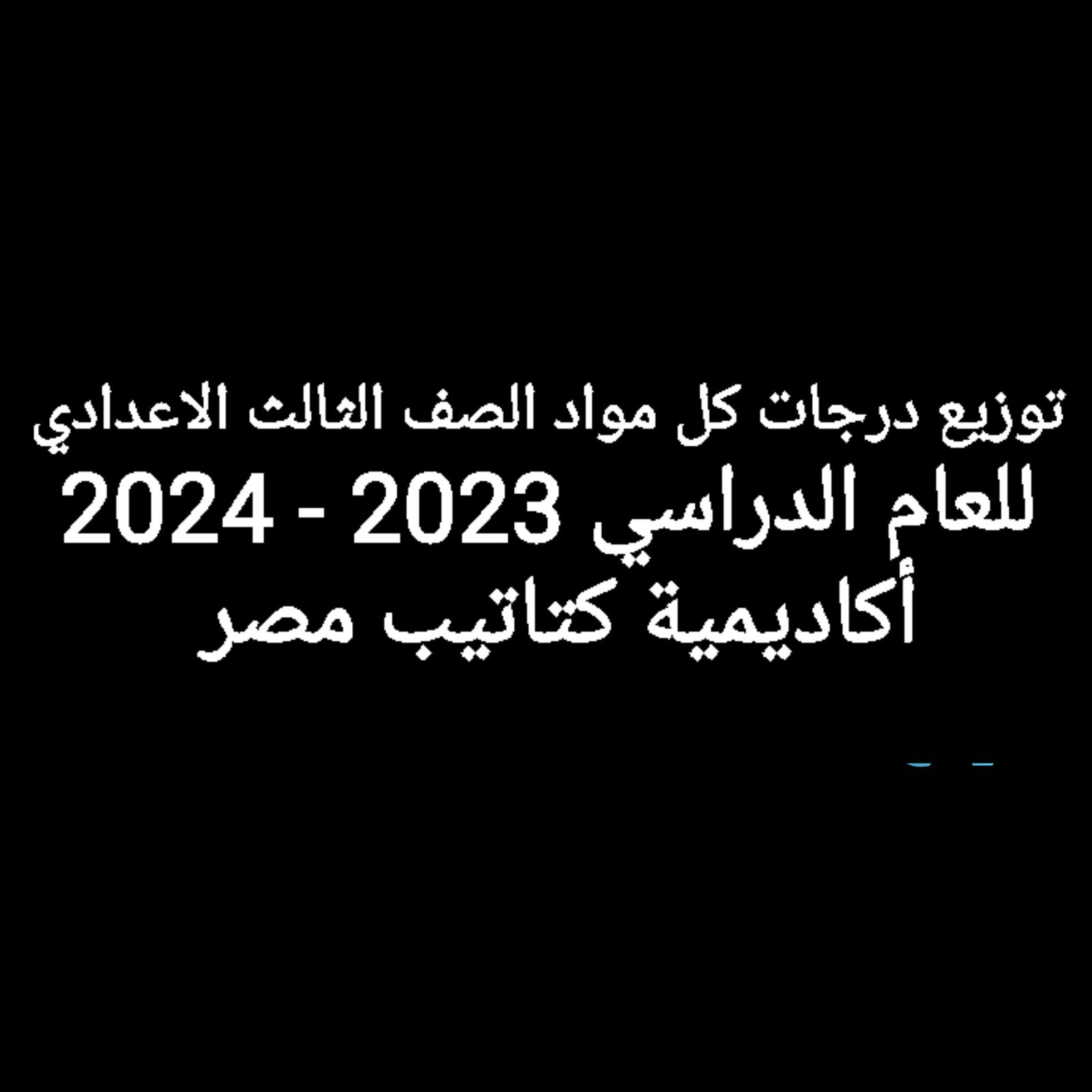 توزيع درجات كل مواد الصف الثالث الاعدادي
للعام الدراسي 2023 - 2024
أكاديمية كتاتيب مصر